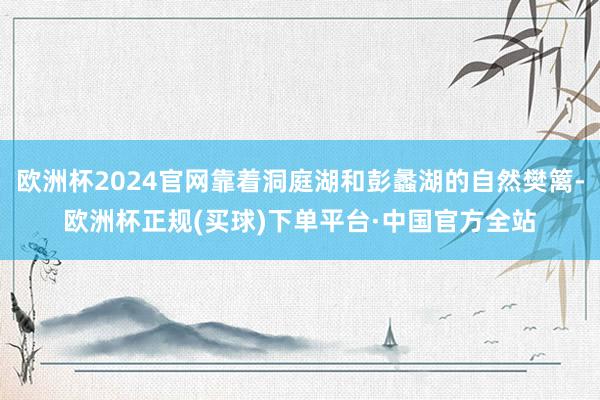 欧洲杯2024官网靠着洞庭湖和彭蠡湖的自然樊篱-欧洲杯正规(买球)下单平台·中国官方全站